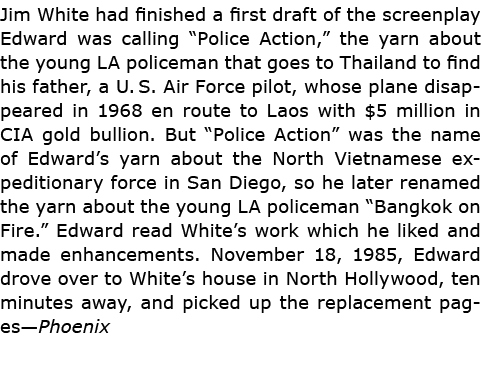 Jim White had finished a first draft of the screenplay Edward was calling “Police Action,” the yarn about the young LA policeman that goes to Thailand to find his father, a U. S. Air Force pilot, whose plane disappeared in 1968 en route to Laos with \$5 million in CIA gold bullion. But “Police Action” was the name of Edward’s yarn about the North Vietnamese expeditionary force in San Diego, so he later renamed the yarn about the young LA policeman “Bangkok on Fire.” Edward read White’s work which he liked and made enhancements. November 18, 1985, Edward drove over to White’s house in North Hollywood, ten minutes away, and picked up the replacement pages—Phoenix